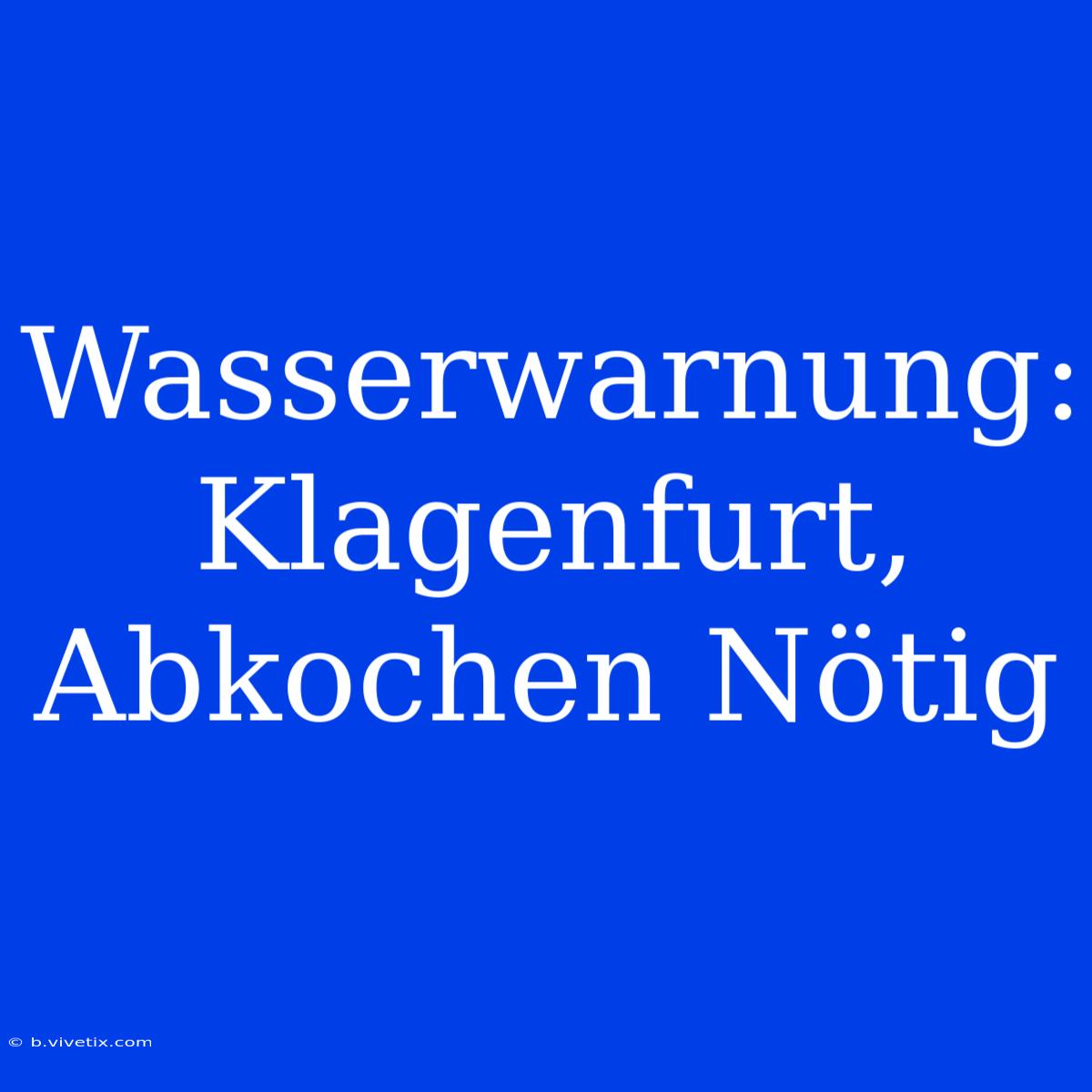 Wasserwarnung: Klagenfurt, Abkochen Nötig

© b.vivetix.com